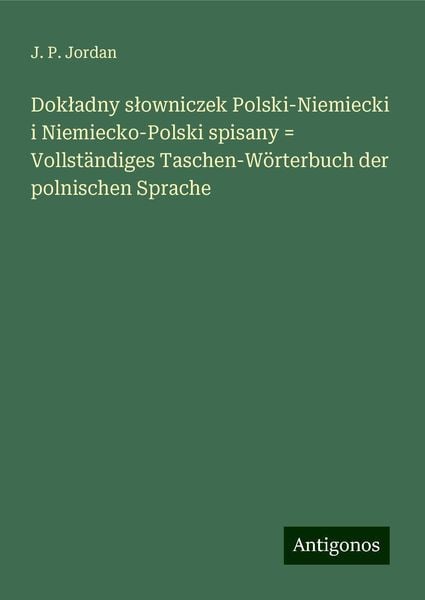 J. P. Jordan

Dokładny słowniczek Polski-Niemiecki i Niemiecko-Polski spisany = Vollständiges Taschen-Wörterbuch der polnischen Sprache

Antigonos